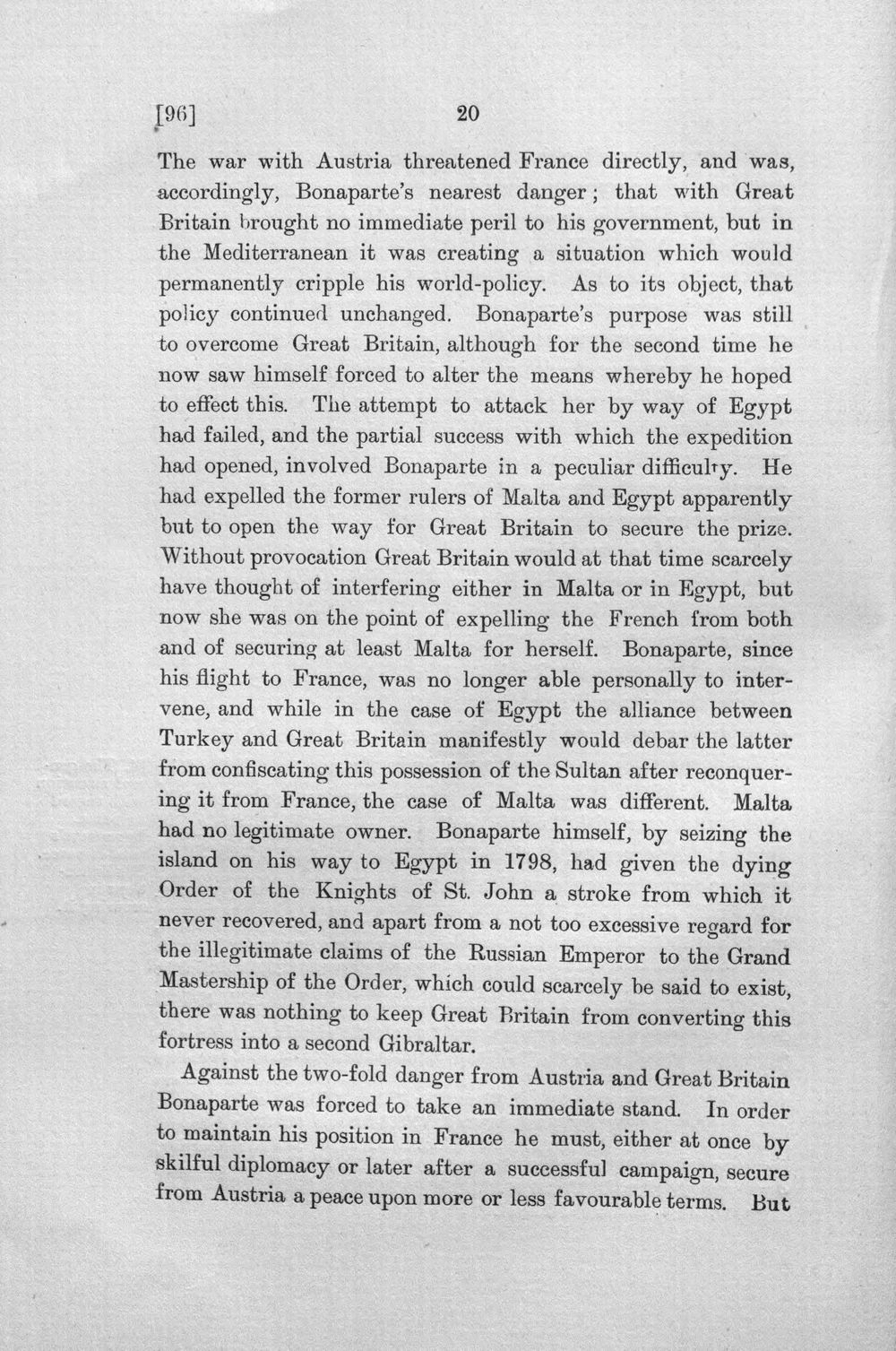 [96] 20

The war with Austria threatened France directly, and was, accordingly, Bonaparte's nearest danger; that with Great Britain brought no immediate peril to his government, but in the Mediterranean it was creating a situation which would permanently cripple his world-policy. As to its object, that policy continued unchanged. Bonaparte's purpose was still to overcome Great Britain, although for the second time he now saw himself forced to alter the means whereby he hoped to effect this. The attempt to attack her by way of Egypt had failed, and the partial success with which the expedition had opened, involved Bonaparte in a peculiar difficulty. He had expelled the former rulers of Malta and Egypt apparently but to open the way for Great Britain to secure the prize. Without provocation Great Britain would at that time scarcely have thought of interfering either in Malta or in Egypt, but now she was on the point of expelling the French from both and of securing at least Malta for herself. Bonaparte, since his flight to France, was no longer able personally to intervene, and while in the case of Egypt the alliance between Turkey and Great Britain manifestly would debar the latter from confiscating this possession of the Sultan after reconquering it from France, the case of Malta was different. Malta had no legitimate owner. Bonaparte himself, by seizing the island on his way to Egypt in 1798, had given the dying Order of the Knights of St. John a stroke from which it never recovered, and apart from a not too excessive regard for the illegitimate claims of the Russian Emperor to the Grand Mastership of the Order, which could scarcely be said to exist, there was nothing to keep Great Britain from converting this fortress into a second Gibraltar.

Against the two-fold danger from Austria and Great Britain Bonaparte was forced to take an immediate stand. In order to maintain his position in France he must, either at once by skilful diplomacy or later after a successful campaign, secure from Austria a peace upon more or less favourable terms. But